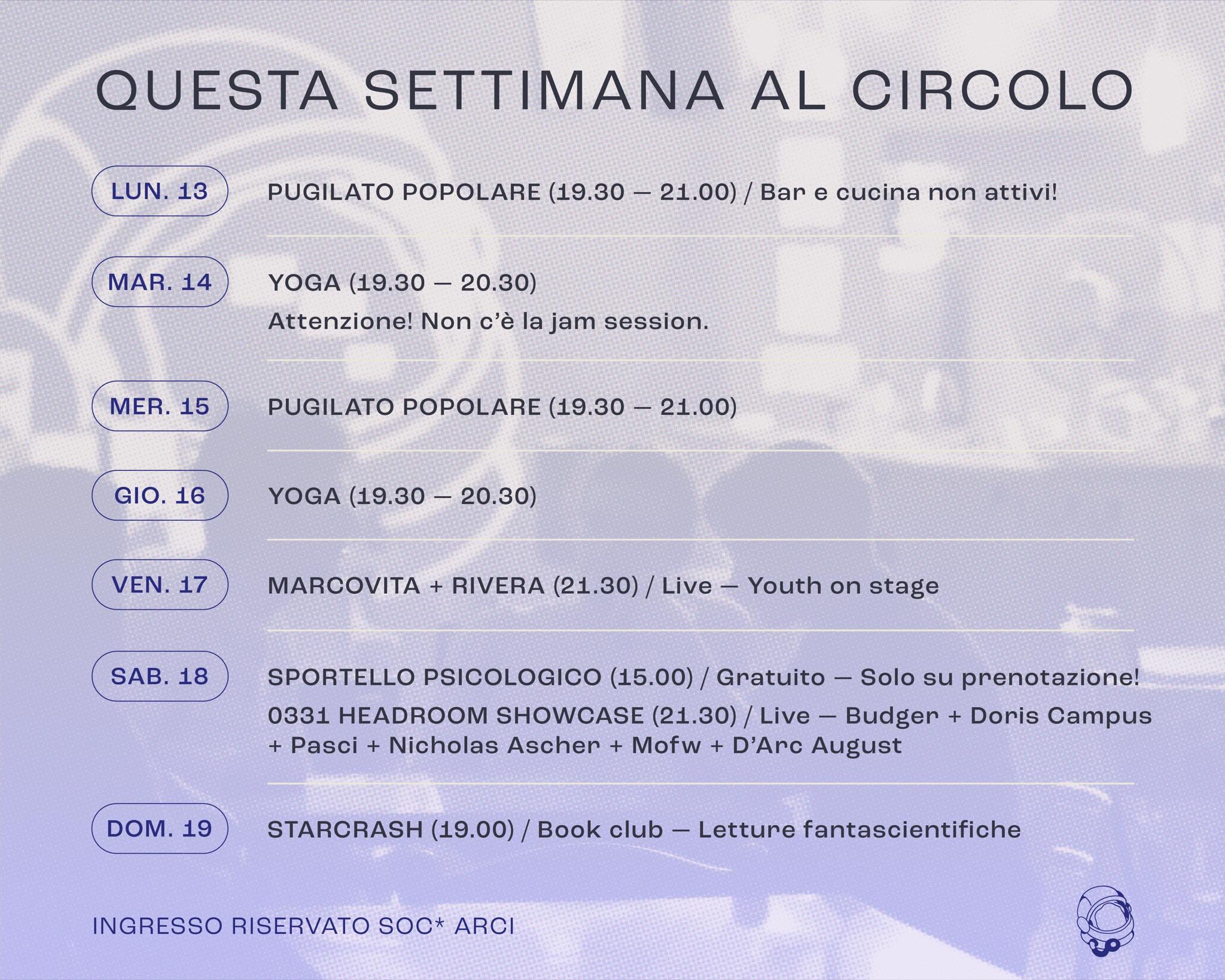 QUESTA SETTIMANA AL CIRCOLO

LUN. 13 PUGILATO POPOLARE (19.30 — 21.00) / Bar e cucina non attivi!

MAR. 14 YOGA (19.30 — 20.30)
Attenzione! Non c'è la jam session.

MER. 15 PUGILATO POPOLARE (19.30 — 21.00)

GIO. 16 YOGA (19.30 — 20.30)

VEN. 17 MARCOVITA + RIVERA (21.30) / Live — Youth on stage

SAB. 18 SPORTELLO PSICOLOGICO (15.00) / Gratuito — Solo su prenotazione!
0331 HEADROOM SHOWCASE (21.30) / Live — Budger + Doris Campus + Pasci + Nicholas Ascher + Mofw + D'Arc August

DOM. 19 STARCRASH (19.00) / Book club — Letture fantascientifiche

INGRESSO RISERVATO SOC* ARCI